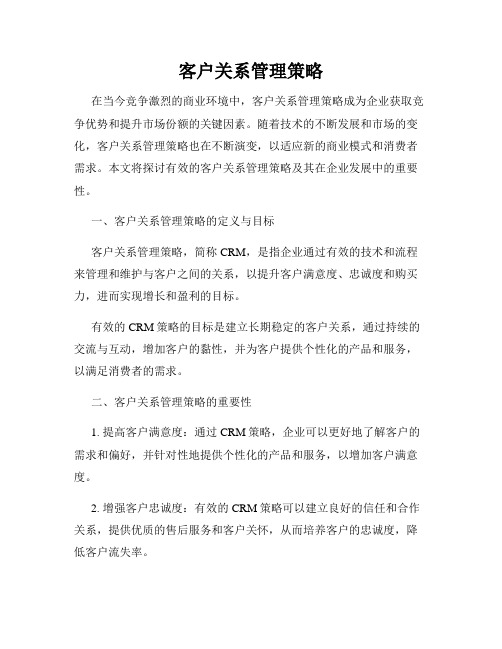 客户关系管理策略

在当今竞争激烈的商业环境中，客户关系管理策略成为企业获取竞争优势和提升市场份额的关键因素。随着技术的不断发展和市场的变化，客户关系管理策略也在不断演变，以适应新的商业模式和消费者需求。本文将探讨有效的客户关系管理策略及其在企业发展中的重要性。

一、客户关系管理策略的定义与目标

客户关系管理策略，简称 CRM，是指企业通过有效的技术和流程来管理和维护与客户之间的关系，以提升客户满意度、忠诚度和购买力，进而实现增长和盈利的目标。

有效的 CRM 策略的目标是建立长期稳定的客户关系，通过持续的交流与互动，增加客户的黏性，并为客户提供个性化的产品和服务，以满足消费者的需求。

二、客户关系管理策略的重要性

1. 提高客户满意度：通过 CRM 策略，企业可以更好地了解客户的需求和偏好，并针对性地提供个性化的产品和服务，以增加客户满意度。

2. 增强客户忠诚度：有效的 CRM 策略可以建立良好的信任和合作关系，提供优质的售后服务和客户关怀，从而培养客户的忠诚度，降低客户流失率。